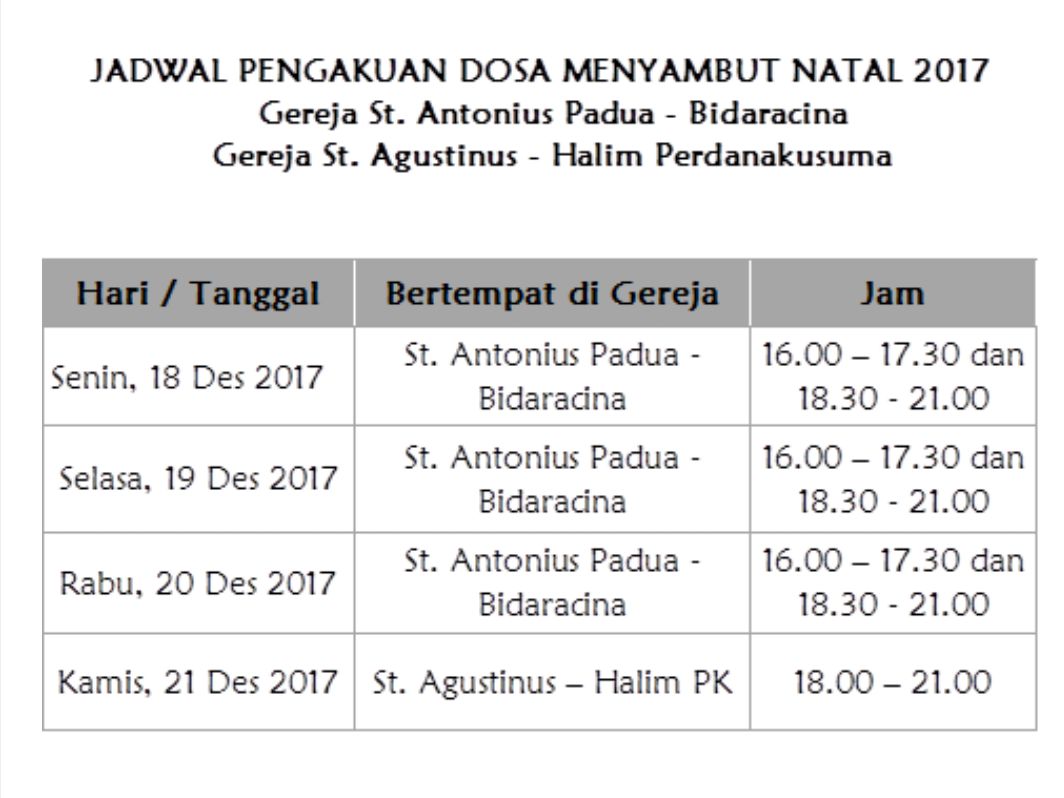 JADWAL PENGAKUAN DOSA MENYAMBUT NATAL 2017
Gereja St. Antonius Padua - Bidaracina
Gereja St. Agustinus - Halim Perdanakusuma

| Hari / Tanggal | Bertempat di Gereja | Jam |
|---|---|---|
| Senin, 18 Des 2017 | St. Antonius Padua - Bidaracina | 16.00 – 17.30 dan 18.30 - 21.00 |
| Selasa, 19 Des 2017 | St. Antonius Padua - Bidaracina | 16.00 – 17.30 dan 18.30 - 21.00 |
| Rabu, 20 Des 2017 | St. Antonius Padua - Bidaracina | 16.00 – 17.30 dan 18.30 - 21.00 |
| Kamis, 21 Des 2017 | St. Agustinus – Halim PK | 18.00 – 21.00 |